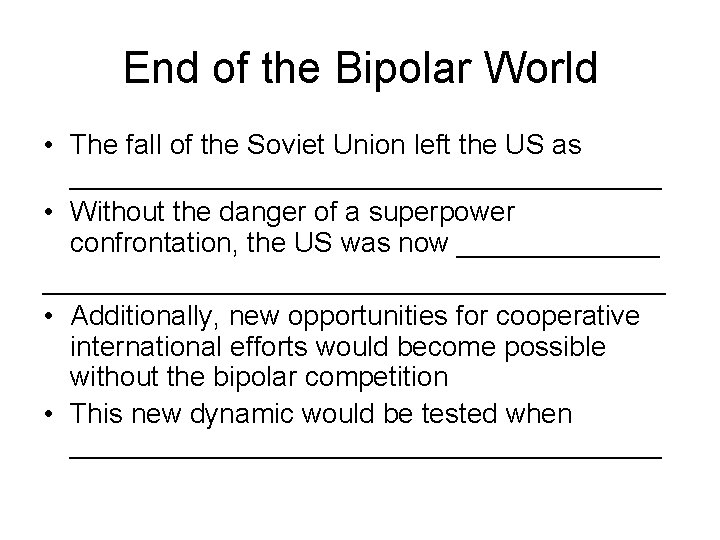 End of the Bipolar World

• The fall of the Soviet Union left the US as ______________________________________

• Without the danger of a superpower confrontation, the US was now _____________ ________________________________________

• Additionally, new opportunities for cooperative international efforts would become possible without the bipolar competition

• This new dynamic would be tested when ______________________________________